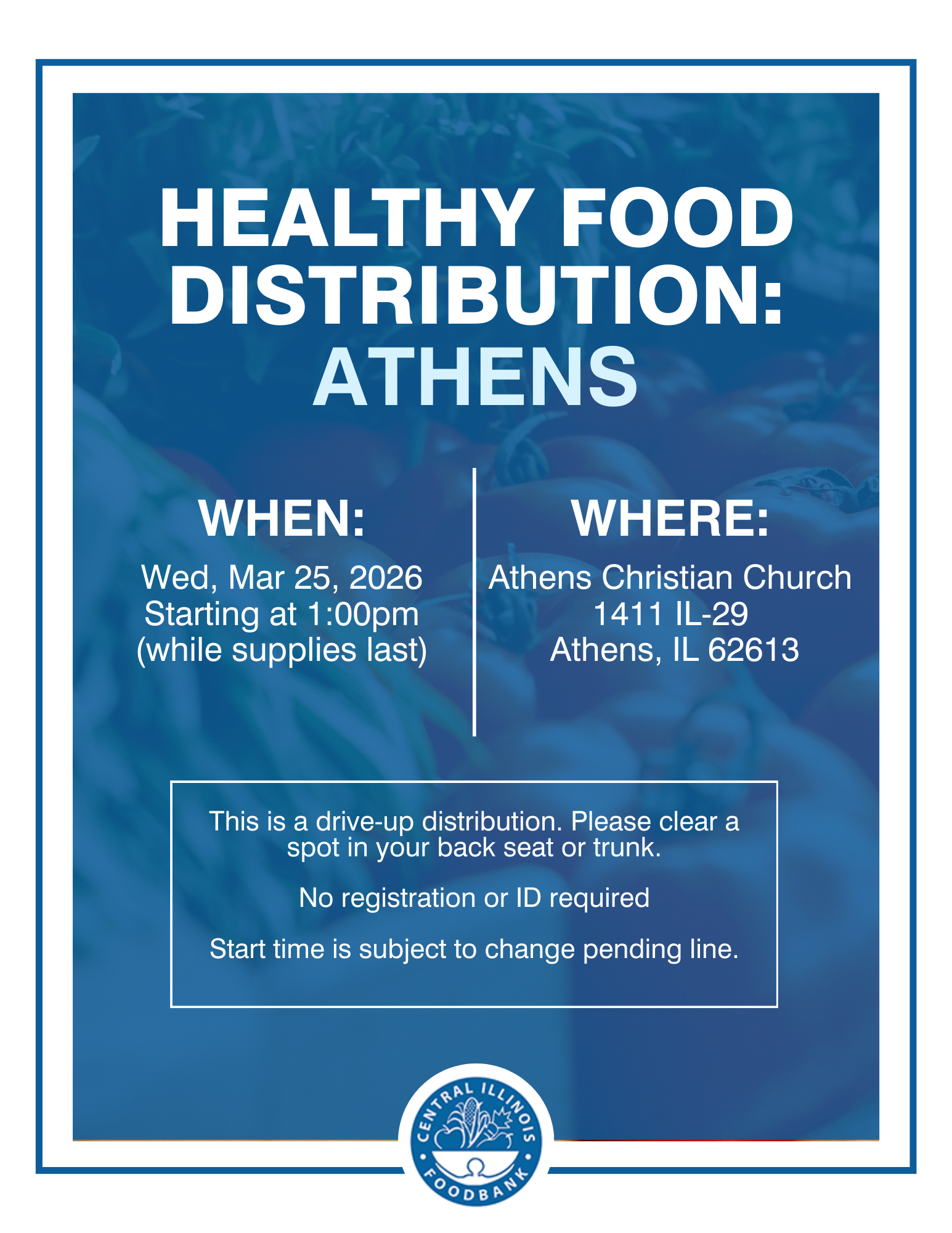 HEALTHY FOOD DISTRIBUTION: ATHENS

WHEN:

Wed, Mar 25, 2026
Starting at 1:00pm
(while supplies last)

WHERE:

Athens Christian Church
1411 IL-29
Athens, IL 62613

This is a drive-up distribution. Please clear a spot in your back seat or trunk.

No registration or ID required

Start time is subject to change pending line.

CENTRAL ILLINOIS
FOODBANK